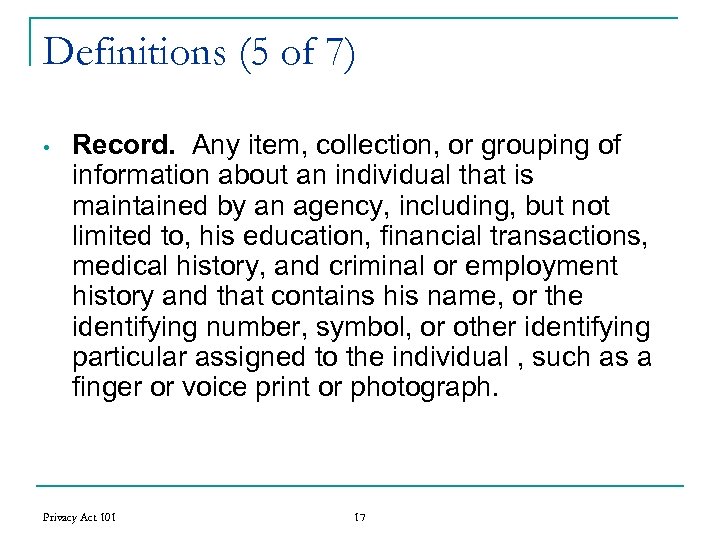 Definitions (5 of 7)

• Record. Any item, collection, or grouping of information about an individual that is maintained by an agency, including, but not limited to, his education, financial transactions, medical history, and criminal or employment history and that contains his name, or the identifying number, symbol, or other identifying particular assigned to the individual , such as a finger or voice print or photograph.

Privacy Act 101

17